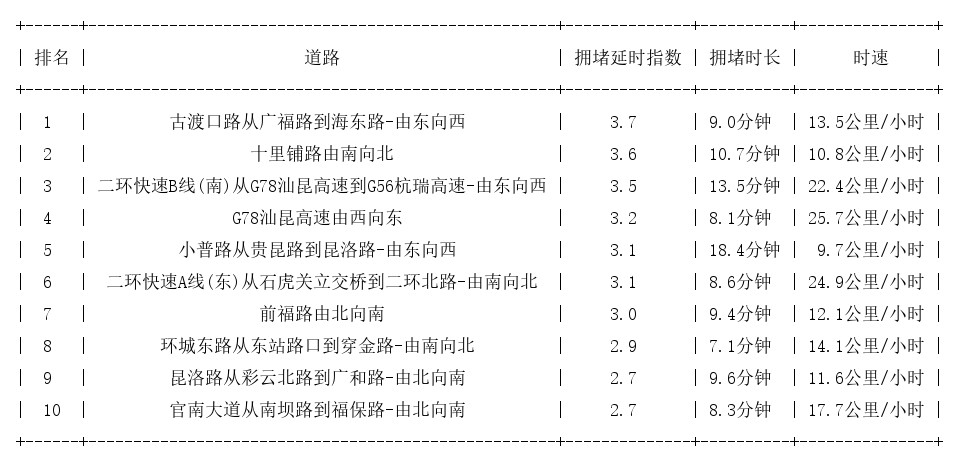 | 排名 | 道路 | 拥堵延时指数 | 拥堵时长 | 时速 |
|---|---|---|---|---|
| 1 | 古渡口路从广福路到海东路-由东向西 | 3.7 | 9.0分钟 | 13.5公里/小时 |
| 2 | 十里铺路由南向北 | 3.6 | 10.7分钟 | 10.8公里/小时 |
| 3 | 二环快速B线(南)从G78汕昆高速到G56杭瑞高速-由东向西 | 3.5 | 13.5分钟 | 22.4公里/小时 |
| 4 | G78汕昆高速由西向东 | 3.2 | 8.1分钟 | 25.7公里/小时 |
| 5 | 小普路从贵昆路到昆洛路-由东向西 | 3.1 | 18.4分钟 | 9.7公里/小时 |
| 6 | 二环快速A线(东)从石虎关立交桥到二环北路-由南向北 | 3.1 | 8.6分钟 | 24.9公里/小时 |
| 7 | 前福路由北向南 | 3.0 | 9.4分钟 | 12.1公里/小时 |
| 8 | 环城东路从东站路口到穿金路-由南向北 | 2.9 | 7.1分钟 | 14.1公里/小时 |
| 9 | 昆洛路从彩云北路到广和路-由北向南 | 2.7 | 9.6分钟 | 11.6公里/小时 |
| 10 | 官南大道从南坝路到福保路-由北向南 | 2.7 | 8.3分钟 | 17.7公里/小时 |